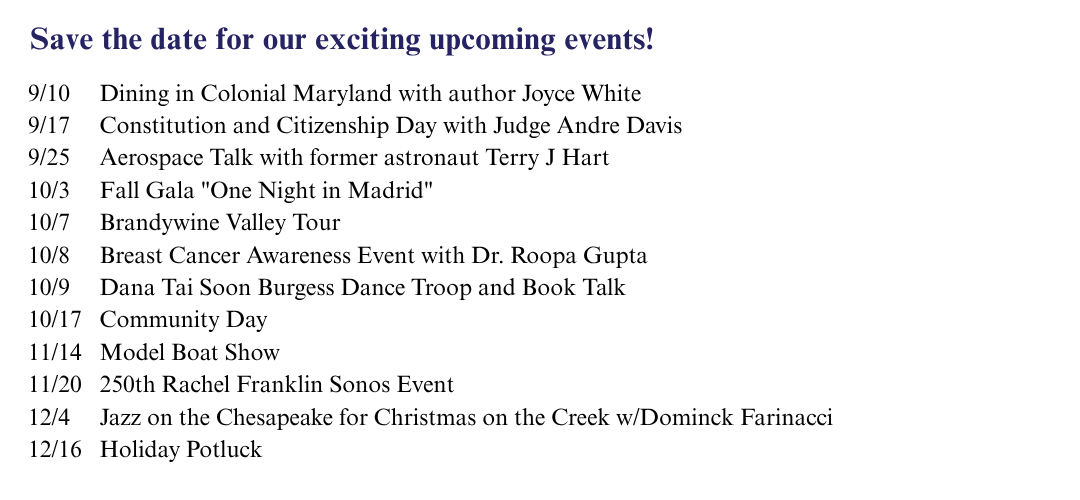 Save the date for our exciting upcoming events!

9/10 Dining in Colonial Maryland with author Joyce White
9/17 Constitution and Citizenship Day with Judge Andre Davis
9/25 Aerospace Talk with former astronaut Terry J Hart
10/3 Fall Gala "One Night in Madrid"
10/7 Brandywine Valley Tour
10/8 Breast Cancer Awareness Event with Dr. Roopa Gupta
10/9 Dana Tai Soon Burgess Dance Troop and Book Talk
10/17 Community Day
11/14 Model Boat Show
11/20 250th Rachel Franklin Sonos Event
12/4 Jazz on the Chesapeake for Christmas on the Creek w/Dominck Farinacci
12/16 Holiday Potluck